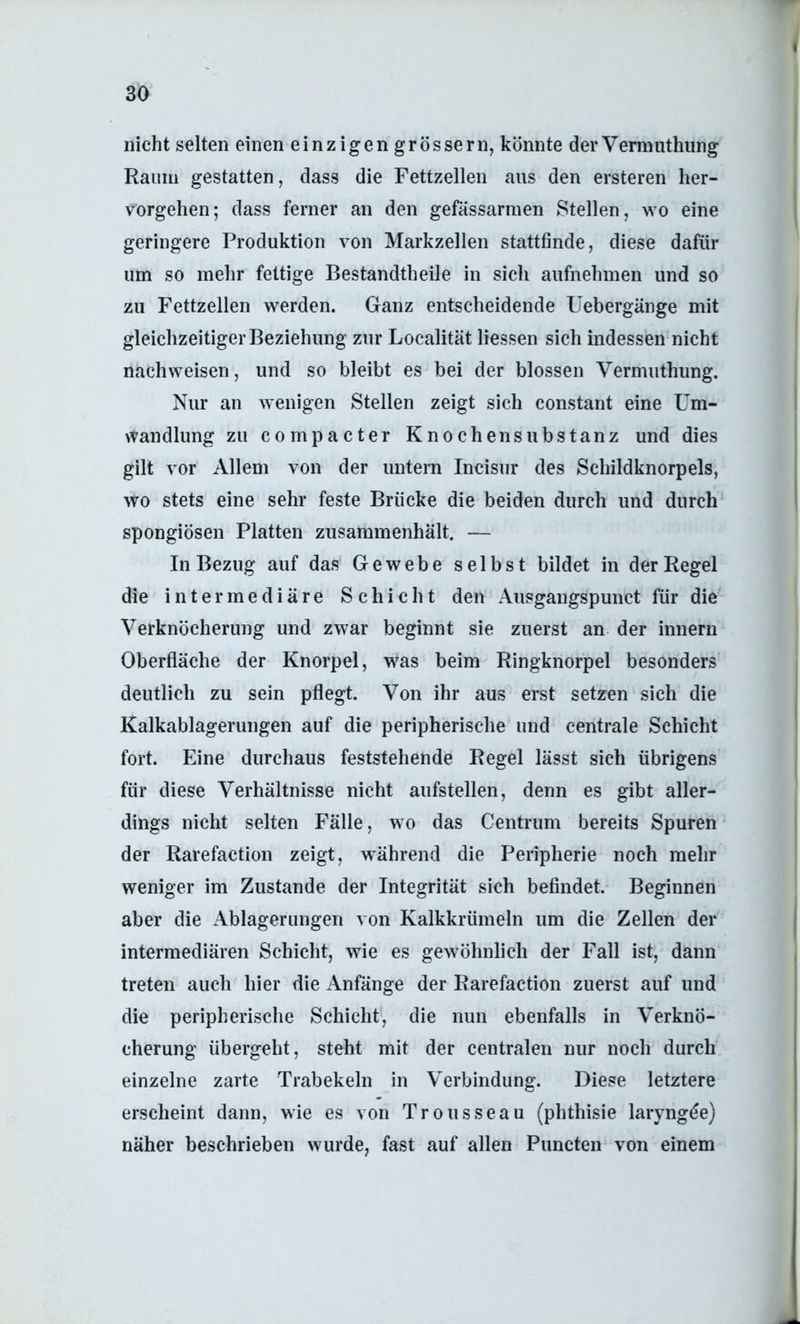 30

nicht selten einen einzigen grössern, könnte der Vermuthung Raum gestatten, dass die Fettzellen aus den ersteren hervorgehen; dass ferner an den gefässarmen Stellen, wo eine geringere Produktion von Markzellen stattfinde, diese dafür um so mehr fettige Bestandtheile in sich aufnehmen und so zu Fettzellen werden. Ganz entscheidende Uebergänge mit gleichzeitiger Beziehung zur Localität liessen sich indessen nicht nachweisen, und so bleibt es bei der blossen Vermuthung.

Nur an wenigen Stellen zeigt sich constant eine Umwandlung zu compacter Knochensubstanz und dies gilt vor Allem von der untern Incisur des Schildknorpels, wo stets eine sehr feste Brücke die beiden durch und durch spongiösen Platten zusammenhält. —

In Bezug auf das Gewebe selbst bildet in der Regel die intermediäre Schicht den Ausgangspunct für die Verknöcherung und zwar beginnt sie zuerst an der innern Oberfläche der Knorpel, was beim Ringknorpel besonders deutlich zu sein pflegt. Von ihr aus erst setzen sich die Kalkablagerungen auf die peripherische und centrale Schicht fort. Eine durchaus feststehende Regel lässt sich übrigens für diese Verhältnisse nicht aufstellen, denn es gibt allerdings nicht selten Fälle, wo das Centrum bereits Spuren der Rarefaction zeigt, während die Peripherie noch mehr weniger im Zustande der Integrität sich befindet. Beginnen aber die Ablagerungen von Kalkkrümeln um die Zellen der intermediären Schicht, wie es gewöhnlich der Fall ist, dann treten auch hier die Anfänge der Rarefaction zuerst auf und die peripherische Schicht, die nun ebenfalls in Verknöcherung übergeht, steht mit der centralen nur noch durch einzelne zarte Trabekeln in Verbindung. Diese letztere erscheint dann, wie es von Trousseau (phthisie laryngée) näher beschrieben wurde, fast auf allen Puncten von einem